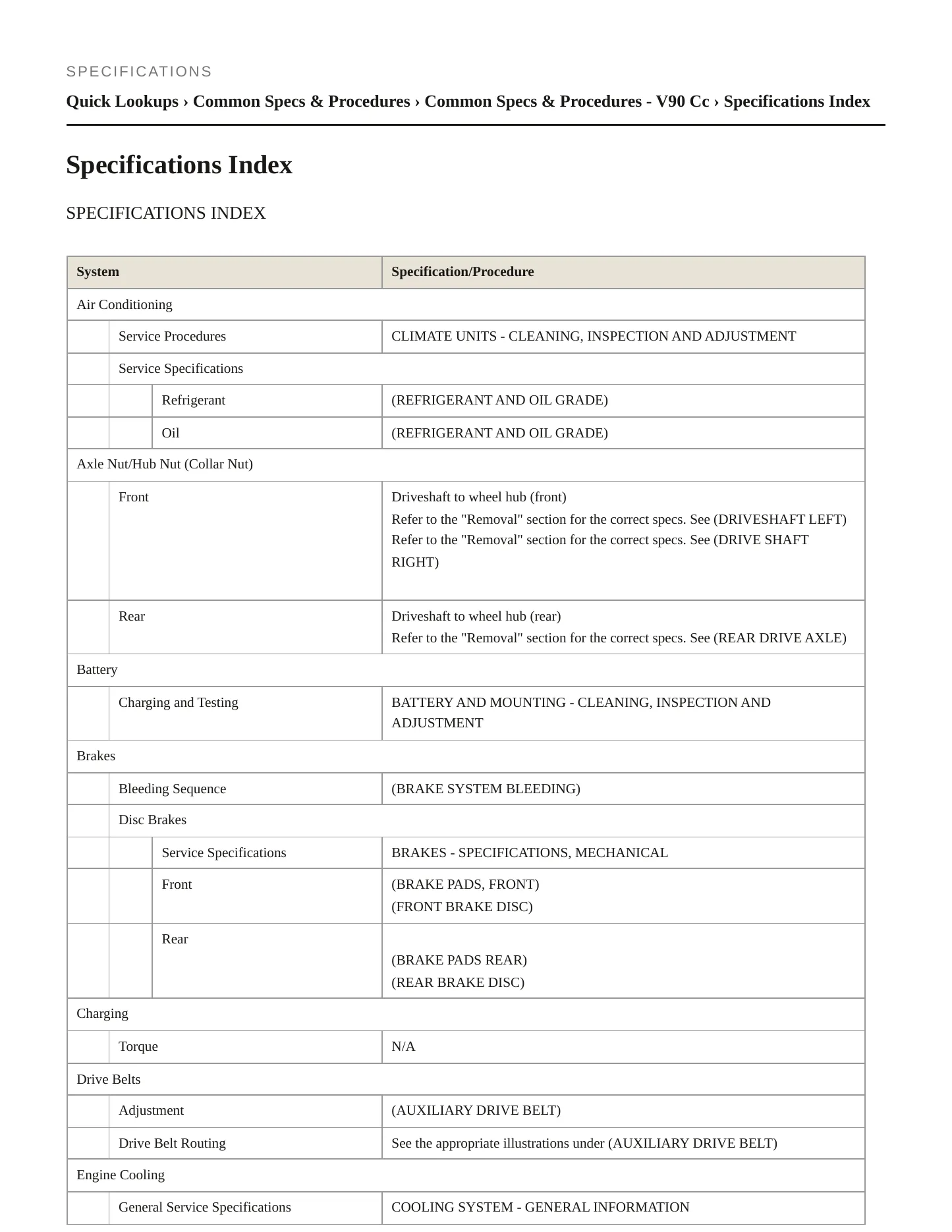 SPECIFICATIONS

Quick Lookups › Common Specs & Procedures › Common Specs & Procedures - V90 Cc › Specifications Index

Specifications Index

SPECIFICATIONS INDEX

| System | | | Specification/Procedure |
|---|---|---|---|
| Air Conditioning | | | |
| | Service Procedures | | CLIMATE UNITS - CLEANING, INSPECTION AND ADJUSTMENT |
| | Service Specifications | | |
| | | Refrigerant | (REFRIGERANT AND OIL GRADE) |
| | | Oil | (REFRIGERANT AND OIL GRADE) |
| Axle Nut/Hub Nut (Collar Nut) | | | |
| | Front | | Driveshaft to wheel hub (front) Refer to the "Removal" section for the correct specs. See (DRIVESHAFT LEFT) Refer to the "Removal" section for the correct specs. See (DRIVE SHAFT RIGHT) |
| | Rear | | Driveshaft to wheel hub (rear) Refer to the "Removal" section for the correct specs. See (REAR DRIVE AXLE) |
| Battery | | | |
| | Charging and Testing | | BATTERY AND MOUNTING - CLEANING, INSPECTION AND ADJUSTMENT |
| Brakes | | | |
| | Bleeding Sequence | | (BRAKE SYSTEM BLEEDING) |
| | Disc Brakes | | |
| | | Service Specifications | BRAKES - SPECIFICATIONS, MECHANICAL |
| | | Front | (BRAKE PADS, FRONT) (FRONT BRAKE DISC) |
| | | Rear | (BRAKE PADS REAR) (REAR BRAKE DISC) |
| Charging | | | |
| | Torque | | N/A |
| Drive Belts | | | |
| | Adjustment | | (AUXILIARY DRIVE BELT) |
| | Drive Belt Routing | | See the appropriate illustrations under (AUXILIARY DRIVE BELT) |
| Engine Cooling | | | |
| | General Service Specifications | | COOLING SYSTEM - GENERAL INFORMATION |